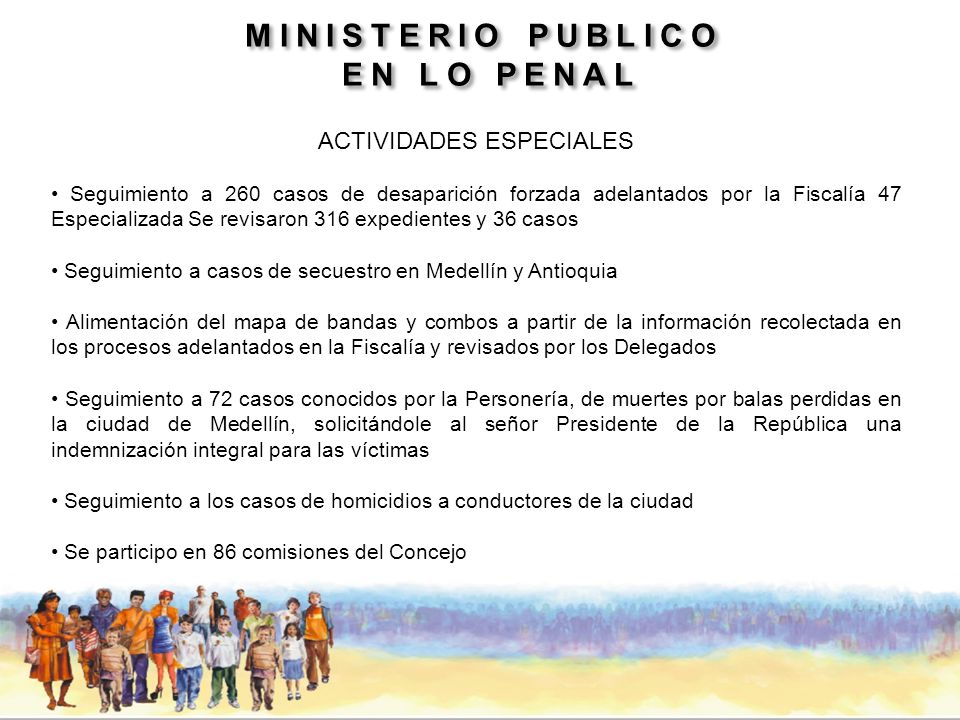 MINISTERIO PUBLICO
EN LO PENAL

ACTIVIDADES ESPECIALES

• Seguimiento a 260 casos de desaparición forzada adelantados por la Fiscalía 47 Especializada Se revisaron 316 expedientes y 36 casos

• Seguimiento a casos de secuestro en Medellín y Antioquia

• Alimentación del mapa de bandas y combos a partir de la información recolectada en los procesos adelantados en la Fiscalía y revisados por los Delegados

• Seguimiento a 72 casos conocidos por la Personería, de muertes por balas perdidas en la ciudad de Medellín, solicitándole al señor Presidente de la República una indemnización integral para las víctimas

• Seguimiento a los casos de homicidios a conductores de la ciudad

• Se participo en 86 comisiones del Concejo